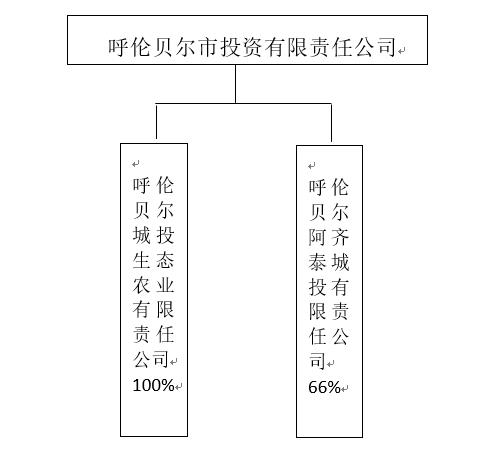 呼伦贝尔市投资有限责任公司

呼伦贝尔城投生态农业有限责任公司
100%

呼伦贝尔阿齐泰城投有限责任公司
66%